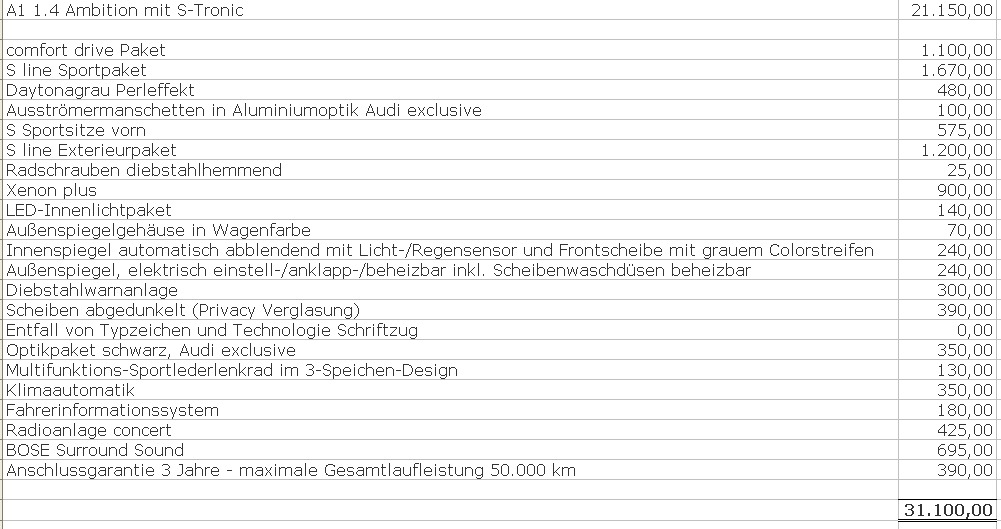 | | |
|---|---|
| A1 1.4 Ambition mit S-Tronic | 21.150,00 |
| | |
| comfort drive Paket | 1.100,00 |
| S line Sportpaket | 1.670,00 |
| Daytonagrau Perleffekt | 480,00 |
| Ausströmermanschetten in Aluminiumoptik Audi exclusive | 100,00 |
| S Sportsitze vorn | 575,00 |
| S line Exterieurpaket | 1.200,00 |
| Radschrauben diebstahlhemmend | 25,00 |
| Xenon plus | 900,00 |
| LED-Innenlichtpaket | 140,00 |
| Außenspiegelgehäuse in Wagenfarbe | 70,00 |
| Innenspiegel automatisch abblendend mit Licht-/Regensensor und Frontscheibe mit grauem Colorstreifen | 240,00 |
| Außenspiegel, elektrisch einstell-/anklapp-/beheizbar inkl. Scheibenwaschdüsen beheizbar | 240,00 |
| Diebstahlwarnanlage | 300,00 |
| Scheiben abgedunkelt (Privacy Verglasung) | 390,00 |
| Entfall von Typzeichen und Technologie Schriftzug | 0,00 |
| Optikpaket schwarz, Audi exclusive | 350,00 |
| Multifunktions-Sportlederlenkrad im 3-Speichen-Design | 130,00 |
| Klimaautomatik | 350,00 |
| Fahrerinformationssystem | 180,00 |
| Radioanlage concert | 425,00 |
| BOSE Surround Sound | 695,00 |
| Anschlussgarantie 3 Jahre - maximale Gesamtlaufleistung 50.000 km | 390,00 |
| | |
| | 31.100,00 |